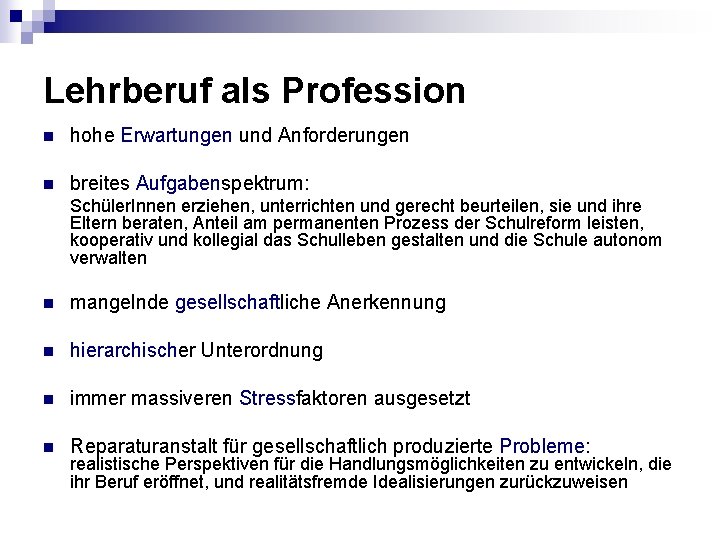 Lehrberuf als Profession

hohe Erwartungen und Anforderungen

breites Aufgabenspektrum:
SchülerInnen erziehen, unterrichten und gerecht beurteilen, sie und ihre Eltern beraten, Anteil am permanenten Prozess der Schulreform leisten, kooperativ und kollegial das Schulleben gestalten und die Schule autonom verwalten

mangelnde gesellschaftliche Anerkennung

hierarchischer Unterordnung

immer massiveren Stressfaktoren ausgesetzt

Reparaturanstalt für gesellschaftlich produzierte Probleme:
realistische Perspektiven für die Handlungsmöglichkeiten zu entwickeln, die ihr Beruf eröffnet, und realitätsfremde Idealisierungen zurückzuweisen